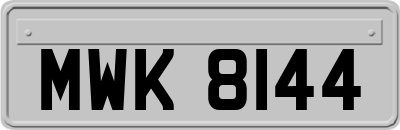 MWK 8144